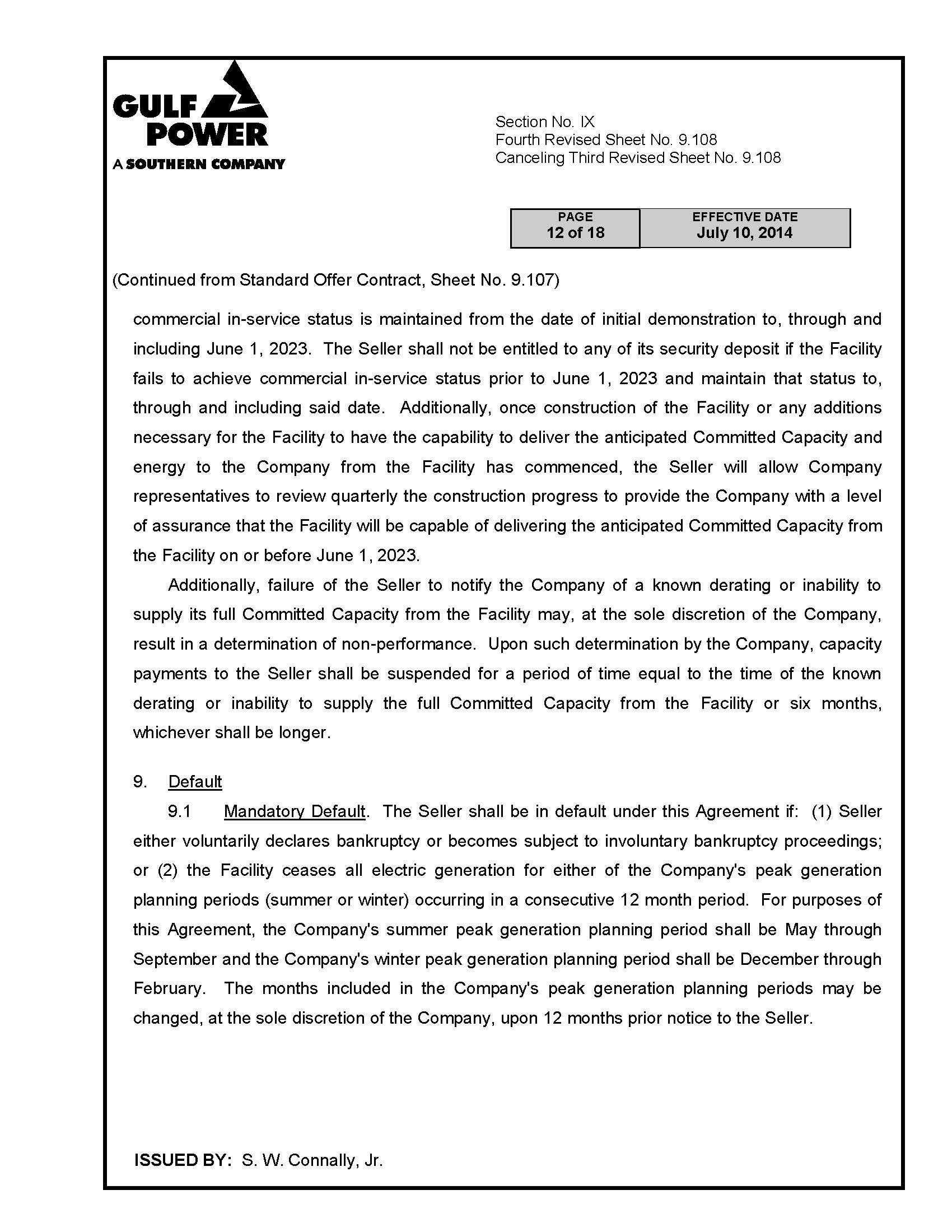 GULF POWER
A SOUTHERN COMPANY

Section No. IX
Fourth Revised Sheet No. 9.108
Canceling Third Revised Sheet No. 9.108

| PAGE | EFFECTIVE DATE |
|---|---|
| 12 of 18 | July 10, 2014 |

(Continued from Standard Offer Contract, Sheet No. 9.107)

commercial in-service status is maintained from the date of initial demonstration to, through and including June 1, 2023. The Seller shall not be entitled to any of its security deposit if the Facility fails to achieve commercial in-service status prior to June 1, 2023 and maintain that status to, through and including said date. Additionally, once construction of the Facility or any additions necessary for the Facility to have the capability to deliver the anticipated Committed Capacity and energy to the Company from the Facility has commenced, the Seller will allow Company representatives to review quarterly the construction progress to provide the Company with a level of assurance that the Facility will be capable of delivering the anticipated Committed Capacity from the Facility on or before June 1, 2023.

Additionally, failure of the Seller to notify the Company of a known derating or inability to supply its full Committed Capacity from the Facility may, at the sole discretion of the Company, result in a determination of non-performance. Upon such determination by the Company, capacity payments to the Seller shall be suspended for a period of time equal to the time of the known derating or inability to supply the full Committed Capacity from the Facility or six months, whichever shall be longer.

9. Default

9.1 Mandatory Default. The Seller shall be in default under this Agreement if: (1) Seller either voluntarily declares bankruptcy or becomes subject to involuntary bankruptcy proceedings; or (2) the Facility ceases all electric generation for either of the Company's peak generation planning periods (summer or winter) occurring in a consecutive 12 month period. For purposes of this Agreement, the Company's summer peak generation planning period shall be May through September and the Company's winter peak generation planning period shall be December through February. The months included in the Company's peak generation planning periods may be changed, at the sole discretion of the Company, upon 12 months prior notice to the Seller.

ISSUED BY: S. W. Connally, Jr.